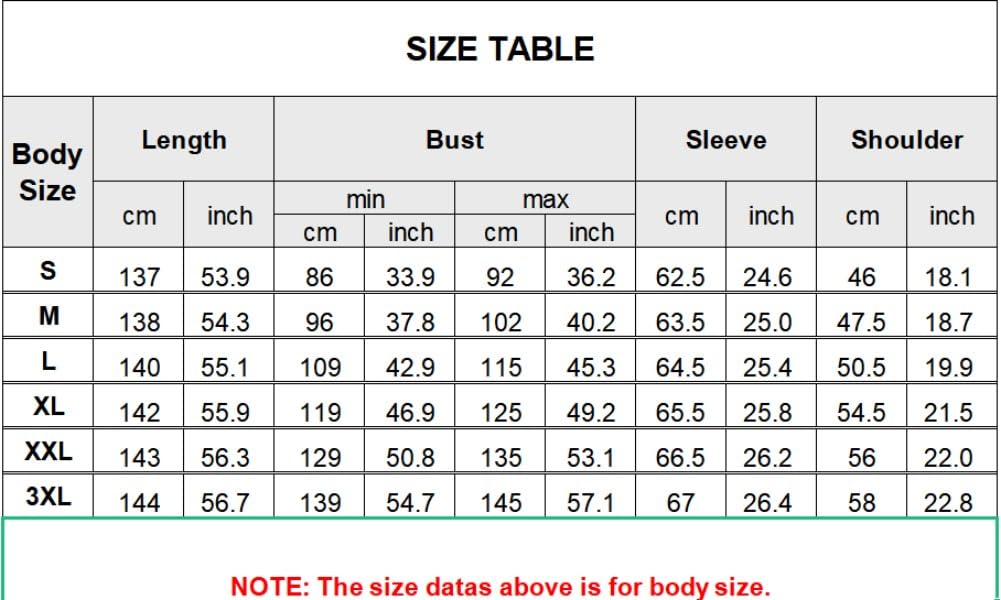 SIZE TABLE

| Body Size | Length | | Bust | | | | Sleeve | | Shoulder | |
|---|---|---|---|---|---|---|---|---|---|---|
| | cm | inch | min | | max | | cm | inch | cm | inch |
| | | | cm | inch | cm | inch | | | | |
| S | 137 | 53.9 | 86 | 33.9 | 92 | 36.2 | 62.5 | 24.6 | 46 | 18.1 |
| M | 138 | 54.3 | 96 | 37.8 | 102 | 40.2 | 63.5 | 25.0 | 47.5 | 18.7 |
| L | 140 | 55.1 | 109 | 42.9 | 115 | 45.3 | 64.5 | 25.4 | 50.5 | 19.9 |
| XL | 142 | 55.9 | 119 | 46.9 | 125 | 49.2 | 65.5 | 25.8 | 54.5 | 21.5 |
| XXL | 143 | 56.3 | 129 | 50.8 | 135 | 53.1 | 66.5 | 26.2 | 56 | 22.0 |
| 3XL | 144 | 56.7 | 139 | 54.7 | 145 | 57.1 | 67 | 26.4 | 58 | 22.8 |

NOTE: The size datas above is for body size.